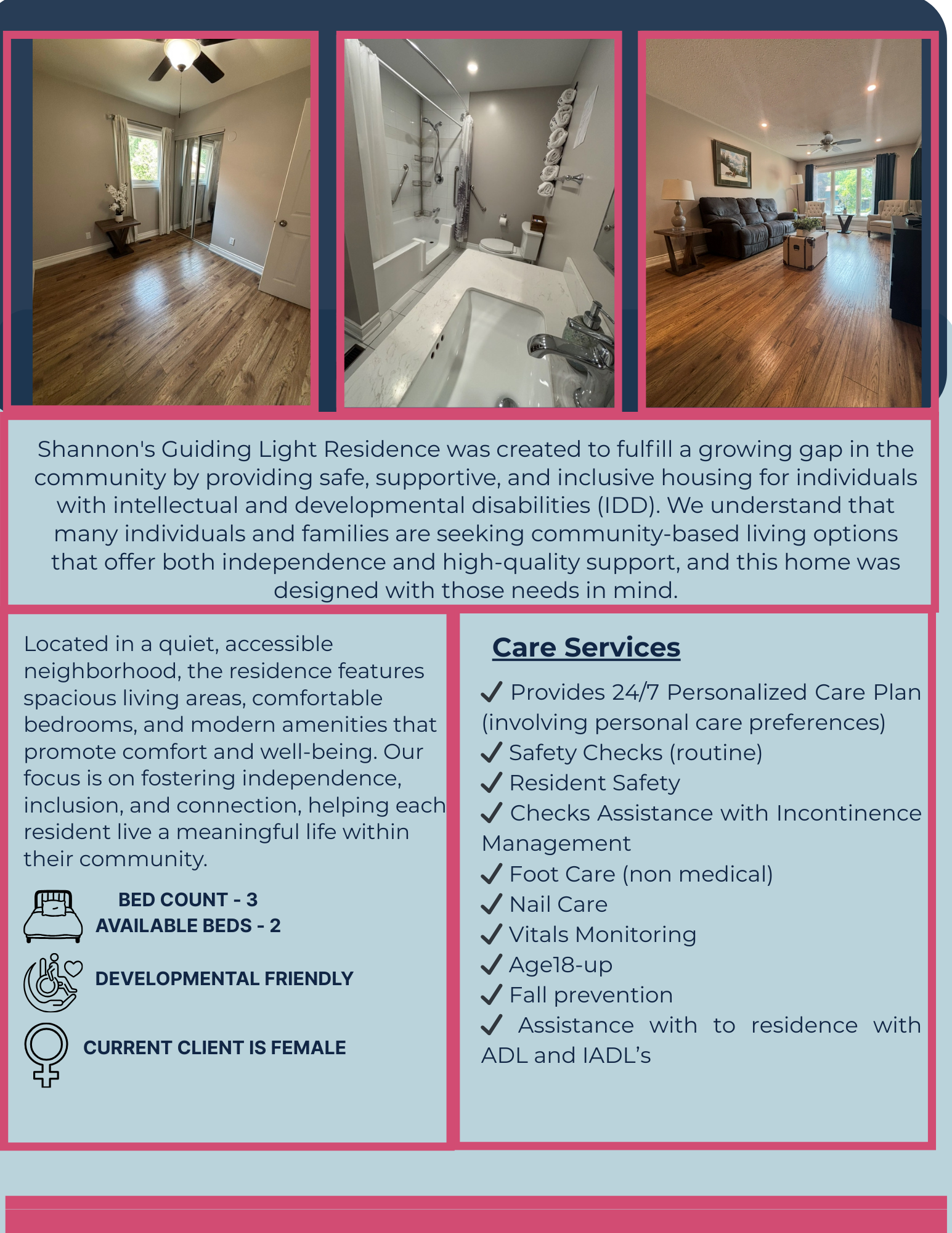 Shannon's Guiding Light Residence was created to fulfill a growing gap in the community by providing safe, supportive, and inclusive housing for individuals with intellectual and developmental disabilities (IDD). We understand that many individuals and families are seeking community-based living options that offer both independence and high-quality support, and this home was designed with those needs in mind.

Located in a quiet, accessible neighborhood, the residence features spacious living areas, comfortable bedrooms, and modern amenities that promote comfort and well-being. Our focus is on fostering independence, inclusion, and connection, helping each resident live a meaningful life within their community.

BED COUNT - 3
AVAILABLE BEDS - 2

DEVELOPMENTAL FRIENDLY

CURRENT CLIENT IS FEMALE

Care Services

✓ Provides 24/7 Personalized Care Plan (involving personal care preferences)
✓ Safety Checks (routine)
✓ Resident Safety
✓ Checks Assistance with Incontinence Management
✓ Foot Care (non medical)
✓ Nail Care
✓ Vitals Monitoring
✓ Age18-up
✓ Fall prevention
✓ Assistance with to residence with ADL and IADL's